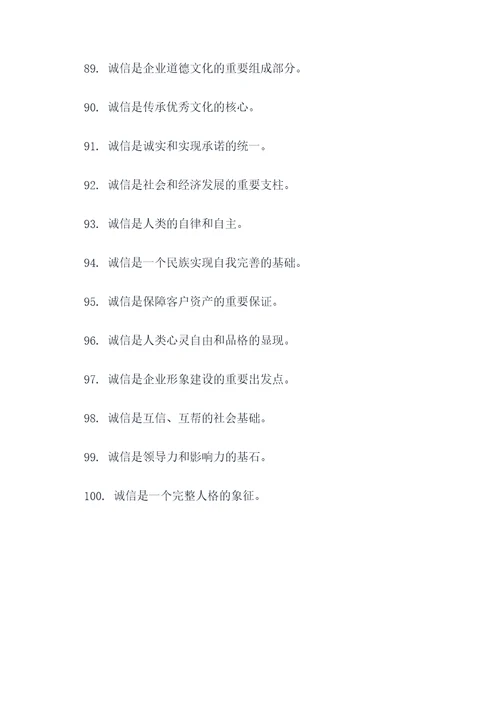 89. 诚信是企业道德文化的重要组成部分。

90. 诚信是传承优秀文化的核心。

91. 诚信是诚实和实现承诺的统一。

92. 诚信是社会和经济发展的重要支柱。

93. 诚信是人类的自律和自主。

94. 诚信是一个民族实现自我完善的基础。

95. 诚信是保障客户资产的重要保证。

96. 诚信是人类心灵自由和品格的显现。

97. 诚信是企业形象建设的重要出发点。

98. 诚信是互信、互帮的社会基础。

99. 诚信是领导力和影响力的基石。

100. 诚信是一个完整人格的象征。